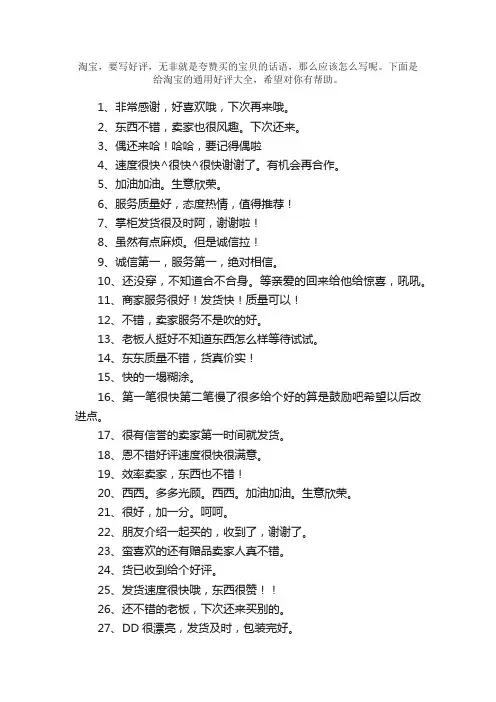 淘宝，要写好评，无非就是夸赞买的宝贝的话语，那么应该怎么写呢。下面是给淘宝的通用好评大全，希望对你有帮助。

1、非常感谢，好喜欢哦，下次再来哦。

2、东西不错，卖家也很风趣。下次还来。

3、偶还来哈！哈哈，要记得偶啦

4、速度很快^很快^很快谢谢了。有机会再合作。

5、加油加油。生意欣荣。

6、服务质量好，态度热情，值得推荐！

7、掌柜发货很及时阿，谢谢啦！

8、虽然有点麻烦。但是诚信拉！

9、诚信第一，服务第一，绝对相信。

10、还没穿，不知道合不合身。等亲爱的回来给他给惊喜，吼吼。

11、商家服务很好！发货快！质量可以！

12、不错，卖家服务不是吹的好。

13、老板人挺好不知道东西怎么样等待试试。

14、东东质量不错，货真价实！

15、快的一塌糊涂。

16、第一笔很快第二笔慢了很多给个好的算是鼓励吧希望以后改进点。

17、很有信誉的卖家第一时间就发货。

18、恩不错好评速度很快很满意。

19、效率卖家，东西也不错！

20、西西。多多光顾。西西。加油加油。生意欣荣。

21、很好，加一分。呵呵。

22、朋友介绍一起买的，收到了，谢谢了。

23、蛮喜欢的还有赠品卖家人真不错。

24、货已收到给个好评。

25、发货速度很快哦，东西很赞！！

26、还不错的老板，下次还来买别的。

27、DD 很漂亮，发货及时，包装完好。